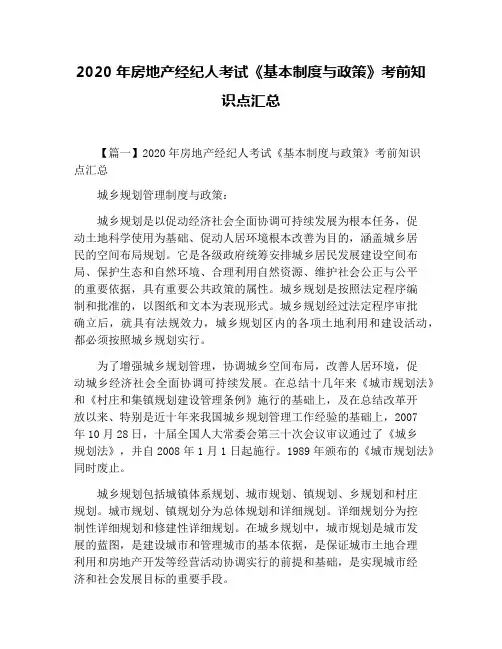 2020 年房地产经纪人考试《基本制度与政策》考前知识点汇总

【篇一】2020 年房地产经纪人考试《基本制度与政策》考前知识点汇总

城乡规划管理制度与政策：

城乡规划是以促动经济社会全面协调可持续发展为根本任务，促动土地科学使用为基础、促动人居环境根本改善为目的，涵盖城乡居民的空间布局规划。它是各级政府统筹安排城乡居民发展建设空间布局、保护生态和自然环境、合理利用自然资源、维护社会公正与公平的重要依据，具有重要公共政策的属性。城乡规划是按照法定程序编制和批准的，以图纸和文本为表现形式。城乡规划经过法定程序审批确立后，就具有法规效力，城乡规划区内的各项土地利用和建设活动，都必须按照城乡规划实行。

为了增强城乡规划管理，协调城乡空间布局，改善人居环境，促动城乡经济社会全面协调可持续发展。在总结十几年来《城市规划法》和《村庄和集镇规划建设管理条例》施行的基础上，及在总结改革开放以来、特别是近十年来我国城乡规划管理工作经验的基础上，2007 年 10 月 28 日，十届全国人大常委会第三十次会议审议通过了《城乡规划法》，并自 2008 年 1 月 1 日起施行。1989 年颁布的《城市规划法》同时废止。

城乡规划包括城镇体系规划、城市规划、镇规划、乡规划和村庄规划。城市规划、镇规划分为总体规划和详细规划。详细规划分为控制性详细规划和修建性详细规划。在城乡规划中，城市规划是城市发展的蓝图，是建设城市和管理城市的基本依据，是保证城市土地合理利用和房地产开发等经营活动协调实行的前提和基础，是实现城市经济和社会发展目标的重要手段。